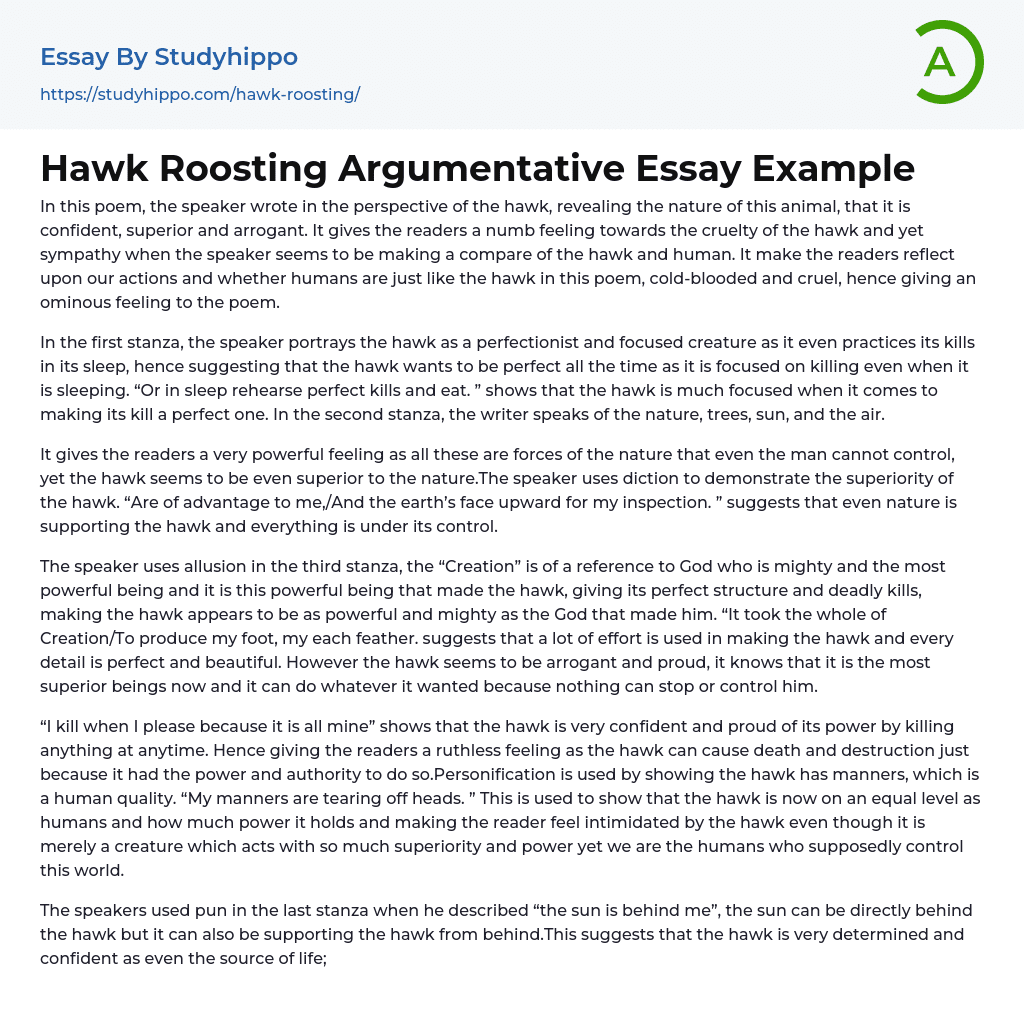 Essay By Studyhippo
https://studyhippo.com/hawk-roosting/

A

Hawk Roosting Argumentative Essay Example

In this poem, the speaker wrote in the perspective of the hawk, revealing the nature of this animal, that it is confident, superior and arrogant. It gives the readers a numb feeling towards the cruelty of the hawk and yet sympathy when the speaker seems to be making a compare of the hawk and human. It make the readers reflect upon our actions and whether humans are just like the hawk in this poem, cold-blooded and cruel, hence giving an ominous feeling to the poem.

In the first stanza, the speaker portrays the hawk as a perfectionist and focused creature as it even practices its kills in its sleep, hence suggesting that the hawk wants to be perfect all the time as it is focused on killing even when it is sleeping. “Or in sleep rehearse perfect kills and eat. ” shows that the hawk is much focused when it comes to making its kill a perfect one. In the second stanza, the writer speaks of the nature, trees, sun, and the air.

It gives the readers a very powerful feeling as all these are forces of the nature that even the man cannot control, yet the hawk seems to be even superior to the nature.The speaker uses diction to demonstrate the superiority of the hawk. “Are of advantage to me,/And the earth’s face upward for my inspection. ” suggests that even nature is supporting the hawk and everything is under its control.

The speaker uses allusion in the third stanza, the “Creation” is of a reference to God who is mighty and the most powerful being and it is this powerful being that made the hawk, giving its perfect structure and deadly kills, making the hawk appears to be as powerful and mighty as the God that made him. “It took the whole of Creation/To produce my foot, my each feather. suggests that a lot of effort is used in making the hawk and every detail is perfect and beautiful. However the hawk seems to be arrogant and proud, it knows that it is the most superior beings now and it can do whatever it wanted because nothing can stop or control him.

“I kill when I please because it is all mine” shows that the hawk is very confident and proud of its power by killing anything at anytime. Hence giving the readers a ruthless feeling as the hawk can cause death and destruction just because it had the power and authority to do so.Personification is used by showing the hawk has manners, which is a human quality. “My manners are tearing off heads. ” This is used to show that the hawk is now on an equal level as humans and how much power it holds and making the reader feel intimidated by the hawk even though it is merely a creature which acts with so much superiority and power yet we are the humans who supposedly control this world.

The speakers used pun in the last stanza when he described “the sun is behind me”, the sun can be directly behind the hawk but it can also be supporting the hawk from behind.This suggests that the hawk is very determined and confident as even the source of life;